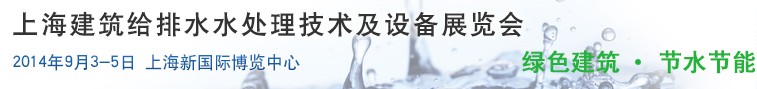 上海建筑给排水水处理技术及设备展览会

2014年9月3-5日 上海新国际博览中心

绿色建筑 · 节水节能